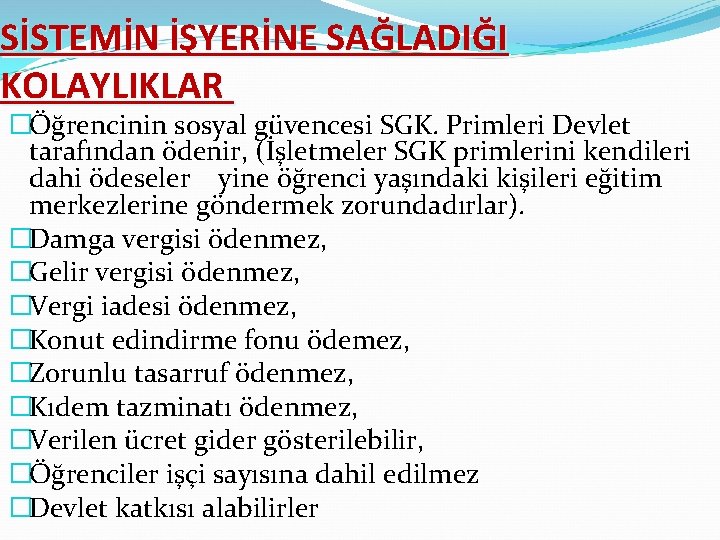 SİSTEMİN İŞYERİNE SAĞLADIĞI KOLAYLIKLAR

□Öğrencinin sosyal güvencesi SGK. Primleri Devlet tarafından ödenir, (İşletmeler SGK primlerini kendileri dahi ödeseler yine öğrenci yaşındaki kişileri eğitim merkezlerine göndermek zorundadırlar).

□Damga vergisi ödenmez,

□Gelir vergisi ödenmez,

□Vergi iadesi ödenmez,

□Konut edindirme fonu ödemez,

□Zorunlu tasarruf ödenmez,

□Kıdem tazminatı ödenmez,

□Verilen ücret gider gösterilebilir,

□Öğrenciler işçi sayısına dahil edilmez

□Devlet katkısı alabilirler